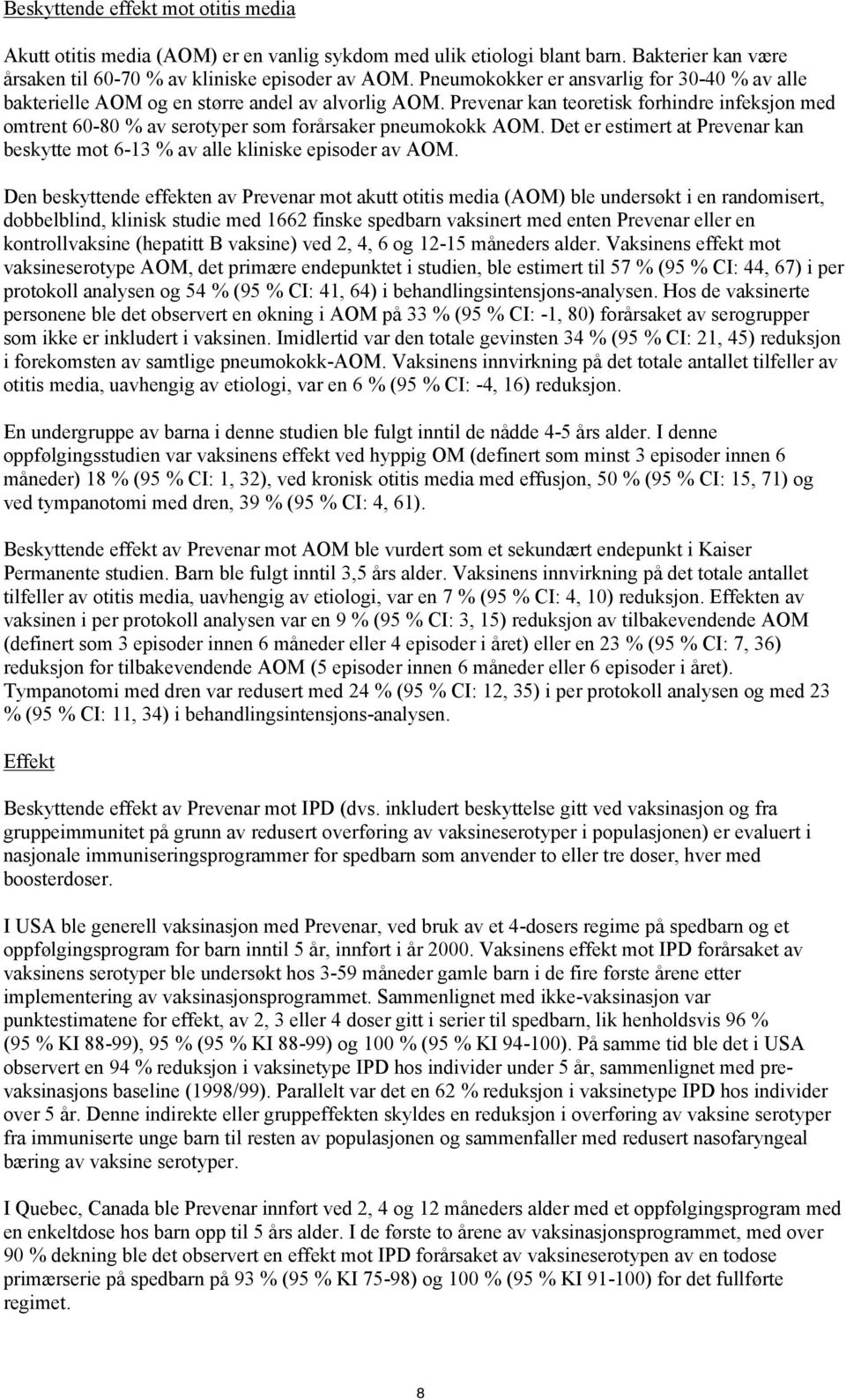 Beskyttende effekt mot otitis media

Akutt otitis media (AOM) er en vanlig sykdom med ulik etiologi blant barn. Bakterier kan være årsaken til 60-70 % av kliniske episoder av AOM. Pneumokokker er ansvarlig for 30-40 % av alle bakterielle AOM og en større andel av alvorlig AOM. Prevenar kan teoretisk forhindre infeksjon med omtrent 60-80 % av serotyper som forårsaker pneumokokk AOM. Det er estimert at Prevenar kan beskytte mot 6-13 % av alle kliniske episoder av AOM.

Den beskyttende effekten av Prevenar mot akutt otitis media (AOM) ble undersøkt i en randomisert, dobbelblind, klinisk studie med 1662 finske spedbarn vaksinert med enten Prevenar eller en kontrollvaksine (hepatitt B vaksine) ved 2, 4, 6 og 12-15 måneders alder. Vaksinens effekt mot vaksineserotype AOM, det primære endepunktet i studien, ble estimert til 57 % (95 % CI: 44, 67) i per protokoll analysen og 54 % (95 % CI: 41, 64) i behandlingsintensjons-analysen. Hos de vaksinerte personene ble det observert en økning i AOM på 33 % (95 % CI: -1, 80) forårsaket av serogrupper som ikke er inkludert i vaksinen. Imidlertid var den totale gevinsten 34 % (95 % CI: 21, 45) reduksjon i forekomsten av samtlige pneumokokk-AOM. Vaksinens innvirkning på det totale antallet tilfeller av otitis media, uavhengig av etiologi, var en 6 % (95 % CI: -4, 16) reduksjon.

En undergruppe av barna i denne studien ble fulgt inntil de nådde 4-5 års alder. I denne oppfølgingsstudien var vaksinens effekt ved hyppig OM (definert som minst 3 episoder innen 6 måneder) 18 % (95 % CI: 1, 32), ved kronisk otitis media med effusjon, 50 % (95 % CI: 15, 71) og ved tympanotomi med dren, 39 % (95 % CI: 4, 61).

Beskyttende effekt av Prevenar mot AOM ble vurdert som et sekundært endepunkt i Kaiser Permanente studien. Barn ble fulgt inntil 3,5 års alder. Vaksinens innvirkning på det totale antallet tilfeller av otitis media, uavhengig av etiologi, var en 7 % (95 % CI: 4, 10) reduksjon. Effekten av vaksinen i per protokoll analysen var en 9 % (95 % CI: 3, 15) reduksjon av tilbakevendende AOM (definert som 3 episoder innen 6 måneder eller 4 episoder i året) eller en 23 % (95 % CI: 7, 36) reduksjon for tilbakevendende AOM (5 episoder innen 6 måneder eller 6 episoder i året). Tympanotomi med dren var redusert med 24 % (95 % CI: 12, 35) i per protokoll analysen og med 23 % (95 % CI: 11, 34) i behandlingsintensjons-analysen.

Effekt

Beskyttende effekt av Prevenar mot IPD (dvs. inkludert beskyttelse gitt ved vaksinasjon og fra gruppeimmunitet på grunn av redusert overføring av vaksineserotyper i populasjonen) er evaluert i nasjonale immuniseringsprogrammer for spedbarn som anvender to eller tre doser, hver med boosterdoser.

I USA ble generell vaksinasjon med Prevenar, ved bruk av et 4-dosers regime på spedbarn og et oppfølgingsprogram for barn inntil 5 år, innført i år 2000. Vaksinens effekt mot IPD forårsaket av vaksinens serotyper ble undersøkt hos 3-59 måneder gamle barn i de fire første årene etter implementering av vaksinasjonsprogrammet. Sammenlignet med ikke-vaksinasjon var punktestimatene for effekt, av 2, 3 eller 4 doser gitt i serier til spedbarn, lik henholdsvis 96 % (95 % KI 88-99), 95 % (95 % KI 88-99) og 100 % (95 % KI 94-100). På samme tid ble det i USA observert en 94 % reduksjon i vaksinetype IPD hos individer under 5 år, sammenlignet med pre-vaksinasjons baseline (1998/99). Parallelt var det en 62 % reduksjon i vaksinetype IPD hos individer over 5 år. Denne indirekte eller gruppeffekten skyldes en reduksjon i overføring av vaksine serotyper fra immuniserte unge barn til resten av populasjonen og sammenfaller med redusert nasofaryngeal bæring av vaksine serotyper.

I Quebec, Canada ble Prevenar innført ved 2, 4 og 12 måneders alder med et oppfølgingsprogram med en enkeltdose hos barn opp til 5 års alder. I de første to årene av vaksinasjonsprogrammet, med over 90 % dekning ble det observert en effekt mot IPD forårsaket av vaksineserotypen av en todose primærserie på spedbarn på 93 % (95 % KI 75-98) og 100 % (95 % KI 91-100) for det fullførte regimet.

8